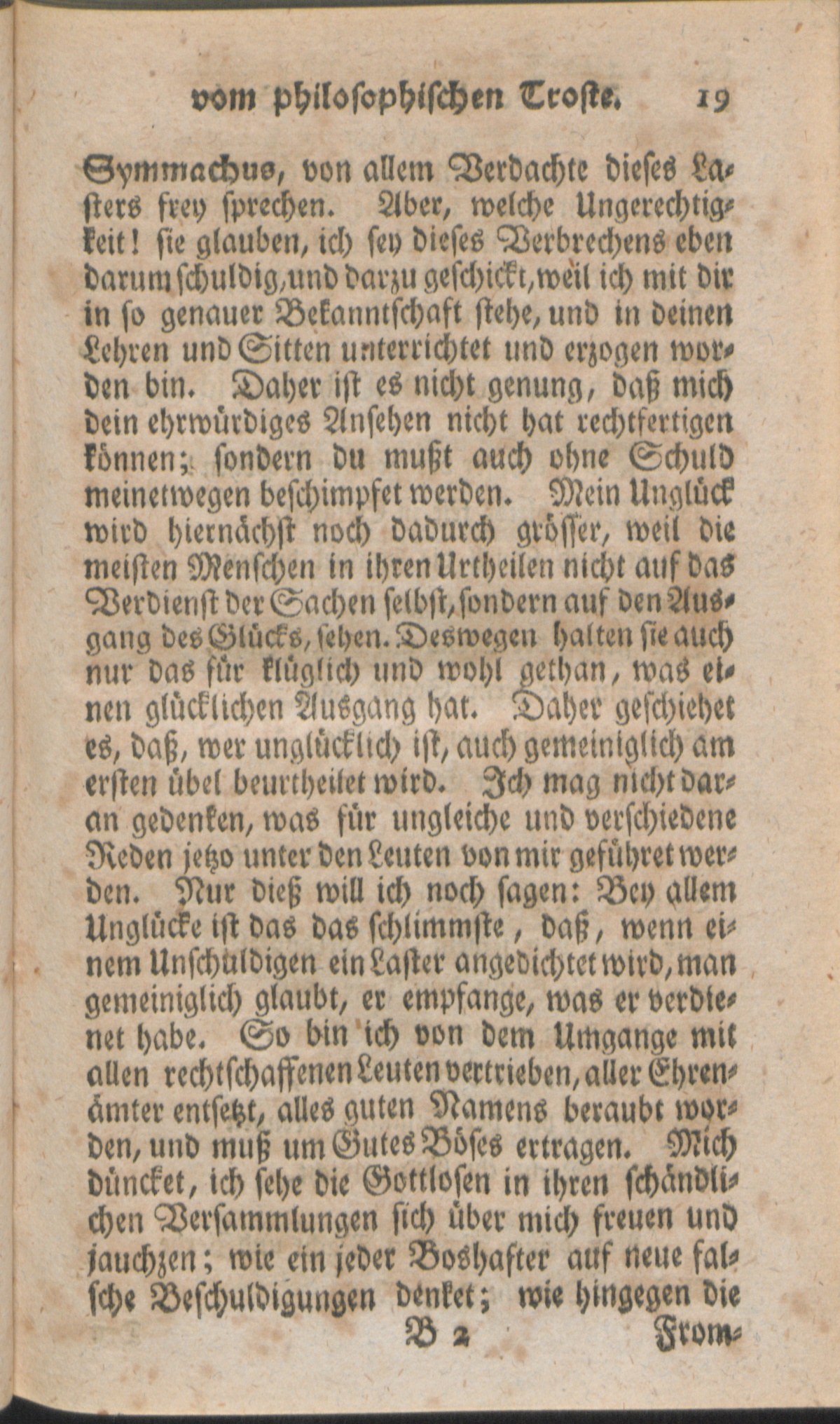 vom philosophischen Troste. 19

Symmachus, von allem Verdachte dieses Lasters frey sprechen. Aber, welche Ungerechtigkeit! sie glauben, ich sey dieses Verbrechens eben darum schuldig, und darzu geschickt, weil ich mit dir in so genauer Bekanntschaft stehe, und in deinen Lehren und Sitten unterrichtet und erzogen worden bin. Daher ist es nicht genung, daß mich dein ehrwürdiges Ansehen nicht hat rechtfertigen können; sondern du mußt auch ohne Schuld meinetwegen beschimpfet werden. Mein Unglück wird hiernächst noch dadurch grösser, weil die meisten Menschen in ihren Urtheilen nicht auf das Verdienst der Sachen selbst, sondern auf den Ausgang des Glücks, sehen. Deswegen halten sie auch nur das für klüglich und wohl gethan, was einen glücklichen Ausgang hat. Daher geschiehet es, daß, wer unglücklich ist, auch gemeiniglich am ersten übel beurtheilet wird. Ich mag nicht daran gedenken, was für ungleiche und verschiedene Reden jetzo unter den Leuten von mir geführet werden. Nur dieß will ich noch sagen: Bey allem Unglücke ist das das schlimmste, daß, wenn einem Unschuldigen ein Laster angedichtet wird, man gemeiniglich glaubt, er empfange, was er verdienet habe. So bin ich von dem Umgange mit allen rechtschaffenen Leuten vertrieben, aller Ehrenämter entsetzt, alles guten Namens beraubt worden, und muß um Gutes Böses ertragen. Mich düncket, ich sehe die Gottlosen in ihren schändlichen Versammlungen sich über mich freuen und jauchzen; wie ein jeder Boshafter auf neue falsche Beschuldigungen denket; wie hingegen die

B 2 From-